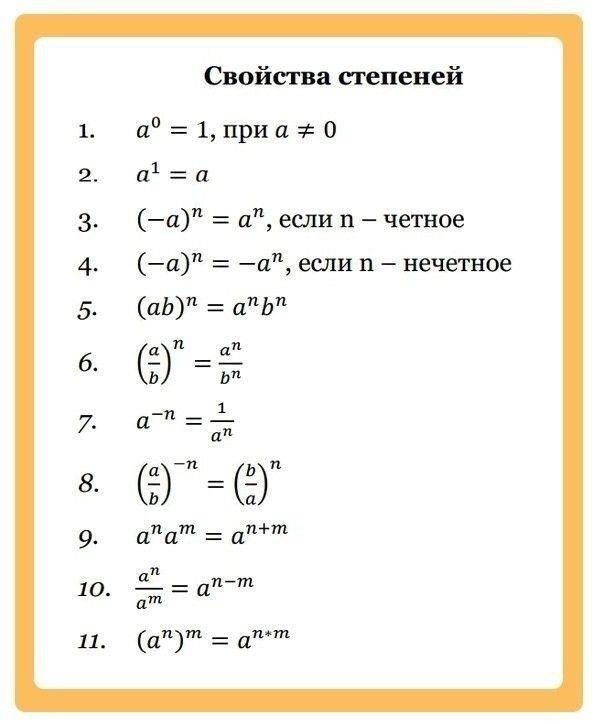 Свойства степеней

1. $a^0 = 1$, при $a \neq 0$

2. $a^1 = a$

3. $(-a)^n = a^n$, если n – четное

4. $(-a)^n = -a^n$, если n – нечетное

5. $(ab)^n = a^n b^n$

6. $\left(\frac{a}{b}\right)^n = \frac{a^n}{b^n}$

7. $a^{-n} = \frac{1}{a^n}$

8. $\left(\frac{a}{b}\right)^{-n} = \left(\frac{b}{a}\right)^n$

9. $a^n a^m = a^{n+m}$

10. $\frac{a^n}{a^m} = a^{n-m}$

11. $(a^n)^m = a^{n*m}$